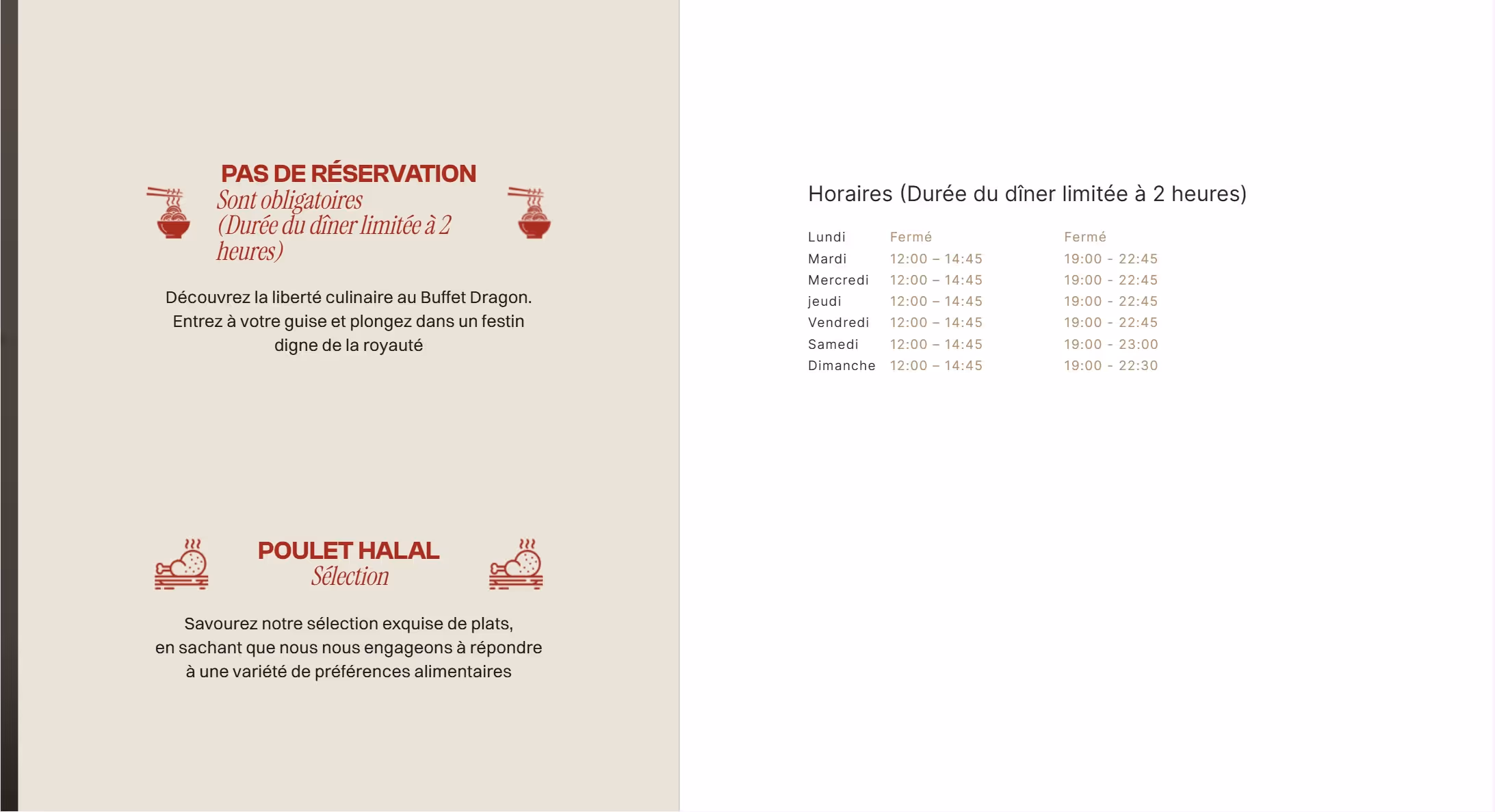 PAS DE RÉSERVATION
Sont obligatoires
(Durée du dîner limitée à 2 heures)

Découvrez la liberté culinaire au Buffet Dragon. Entrez à votre guise et plongez dans un festin digne de la royauté

POULET HALAL
Sélection

Savourez notre sélection exquise de plats, en sachant que nous nous engageons à répondre à une variété de préférences alimentaires

Horaires (Durée du dîner limitée à 2 heures)

| Lundi | Fermé | Fermé |
|---|---|---|
| Mardi | 12:00 – 14:45 | 19:00 - 22:45 |
| Mercredi | 12:00 – 14:45 | 19:00 - 22:45 |
| jeudi | 12:00 – 14:45 | 19:00 - 22:45 |
| Vendredi | 12:00 – 14:45 | 19:00 - 22:45 |
| Samedi | 12:00 – 14:45 | 19:00 - 23:00 |
| Dimanche | 12:00 – 14:45 | 19:00 - 22:30 |